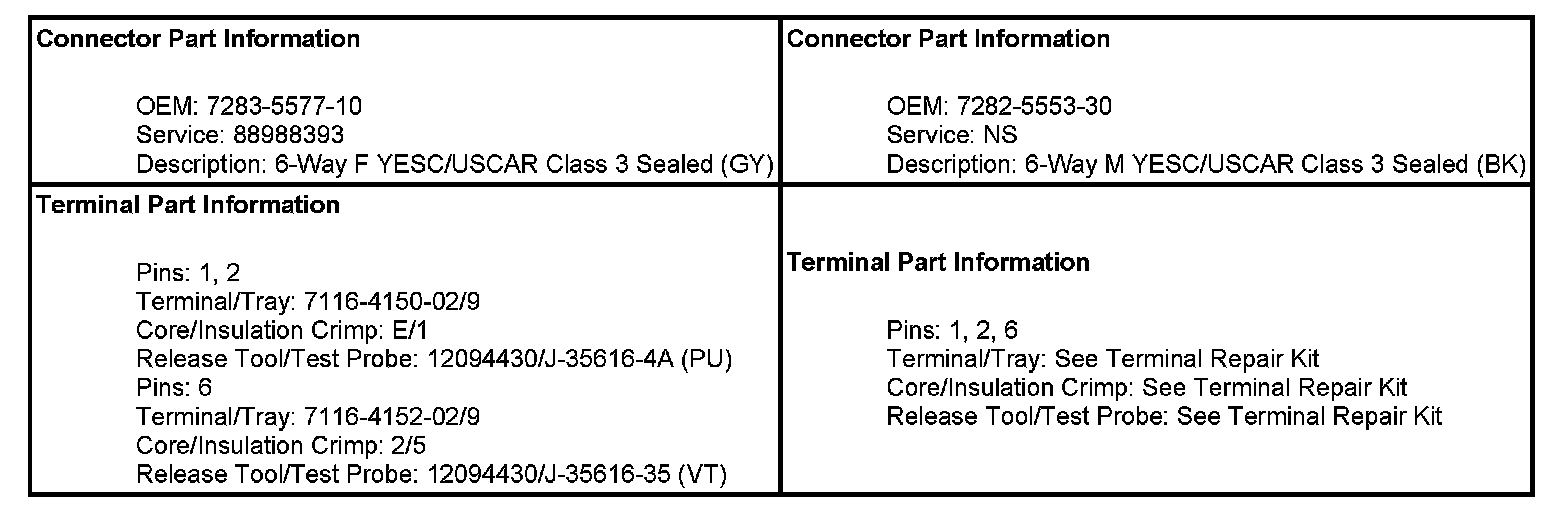 | Connector Part Information<br><br>OEM: 7283-5577-10<br>Service: 88988393<br>Description: 6-Way F YESC/USCAR Class 3 Sealed (GY) | Connector Part Information<br><br>OEM: 7282-5553-30<br>Service: NS<br>Description: 6-Way M YESC/USCAR Class 3 Sealed (BK) |
|---|---|
| Terminal Part Information<br><br>Pins: 1, 2<br>Terminal/Tray: 7116-4150-02/9<br>Core/Insulation Crimp: E/1<br>Release Tool/Test Probe: 12094430/J-35616-4A (PU)<br>Pins: 6<br>Terminal/Tray: 7116-4152-02/9<br>Core/Insulation Crimp: 2/5<br>Release Tool/Test Probe: 12094430/J-35616-35 (VT) | Terminal Part Information<br><br>Pins: 1, 2, 6<br>Terminal/Tray: See Terminal Repair Kit<br>Core/Insulation Crimp: See Terminal Repair Kit<br>Release Tool/Test Probe: See Terminal Repair Kit |